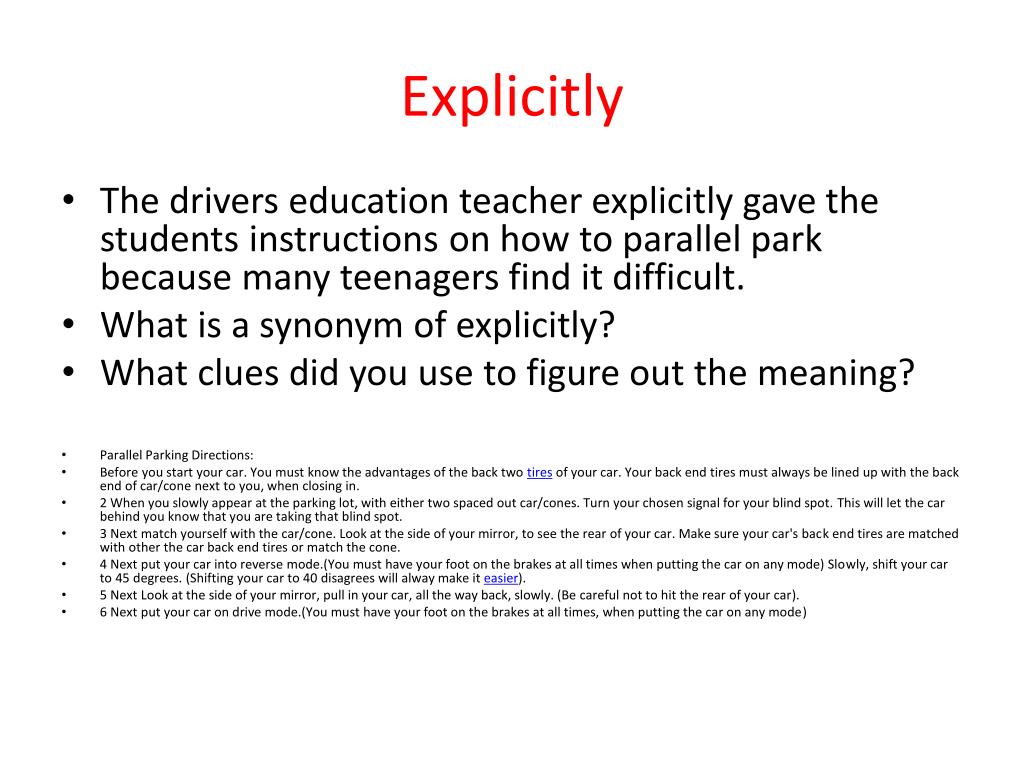 Explicitly

• The drivers education teacher explicitly gave the students instructions on how to parallel park because many teenagers find it difficult.
• What is a synonym of explicitly?
• What clues did you use to figure out the meaning?

• Parallel Parking Directions:
• Before you start your car. You must know the advantages of the back two tires of your car. Your back end tires must always be lined up with the back end of car/cone next to you, when closing in.
• 2 When you slowly appear at the parking lot, with either two spaced out car/cones. Turn your chosen signal for your blind spot. This will let the car behind you know that you are taking that blind spot.
• 3 Next match yourself with the car/cone. Look at the side of your mirror, to see the rear of your car. Make sure your car's back end tires are matched with other the car back end tires or match the cone.
• 4 Next put your car into reverse mode.(You must have your foot on the brakes at all times when putting the car on any mode) Slowly, shift your car to 45 degrees. (Shifting your car to 40 disagrees will alway make it easier).
• 5 Next Look at the side of your mirror, pull in your car, all the way back, slowly. (Be careful not to hit the rear of your car).
• 6 Next put your car on drive mode.(You must have your foot on the brakes at all times, when putting the car on any mode)